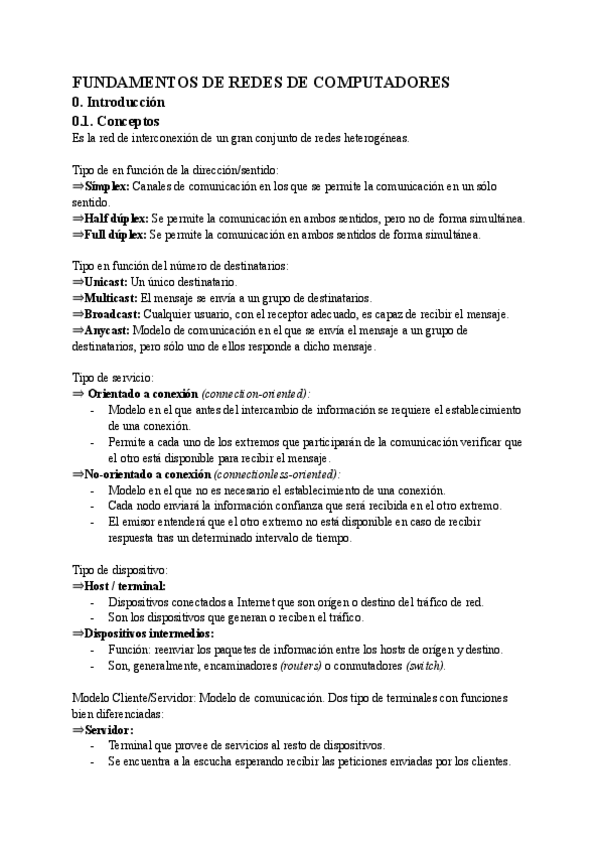 FUNDAMENTOS DE REDES DE COMPUTADORES
0. Introducción
0.1. Conceptos
Es la red de interconexión de un gran conjunto de redes heterogéneas.

Tipo de en función de la dirección/sentido:
⇒Símplex: Canales de comunicación en los que se permite la comunicación en un sólo sentido.
⇒Half dúplex: Se permite la comunicación en ambos sentidos, pero no de forma simultánea.
⇒Full dúplex: Se permite la comunicación en ambos sentidos de forma simultánea.

Tipo en función del número de destinatarios:
⇒Unicast: Un único destinatario.
⇒Multicast: El mensaje se envía a un grupo de destinatarios.
⇒Broadcast: Cualquier usuario, con el receptor adecuado, es capaz de recibir el mensaje.
⇒Anycast: Modelo de comunicación en el que se envía el mensaje a un grupo de destinatarios, pero sólo uno de ellos responde a dicho mensaje.

Tipo de servicio:
⇒ Orientado a conexión (connection-oriented):
- Modelo en el que antes del intercambio de información se requiere el establecimiento de una conexión.
- Permite a cada uno de los extremos que participarán de la comunicación verificar que el otro está disponible para recibir el mensaje.
⇒No-orientado a conexión (connectionless-oriented):
- Modelo en el que no es necesario el establecimiento de una conexión.
- Cada nodo enviará la información confianza que será recibida en el otro extremo.
- El emisor entenderá que el otro extremo no está disponible en caso de recibir respuesta tras un determinado intervalo de tiempo.

Tipo de dispositivo:
⇒Host / terminal:
- Dispositivos conectados a Internet que son origen o destino del tráfico de red.
- Son los dispositivos que generan o reciben el tráfico.
⇒Dispositivos intermedios:
- Función: reenviar los paquetes de información entre los hosts de origen y destino.
- Son, generalmente, encaminadores (routers) o conmutadores (switch).

Modelo Cliente/Servidor: Modelo de comunicación. Dos tipo de terminales con funciones bien diferenciadas:
⇒Servidor:
- Terminal que provee de servicios al resto de dispositivos.
- Se encuentra a la escucha esperando recibir las peticiones enviadas por los clientes.